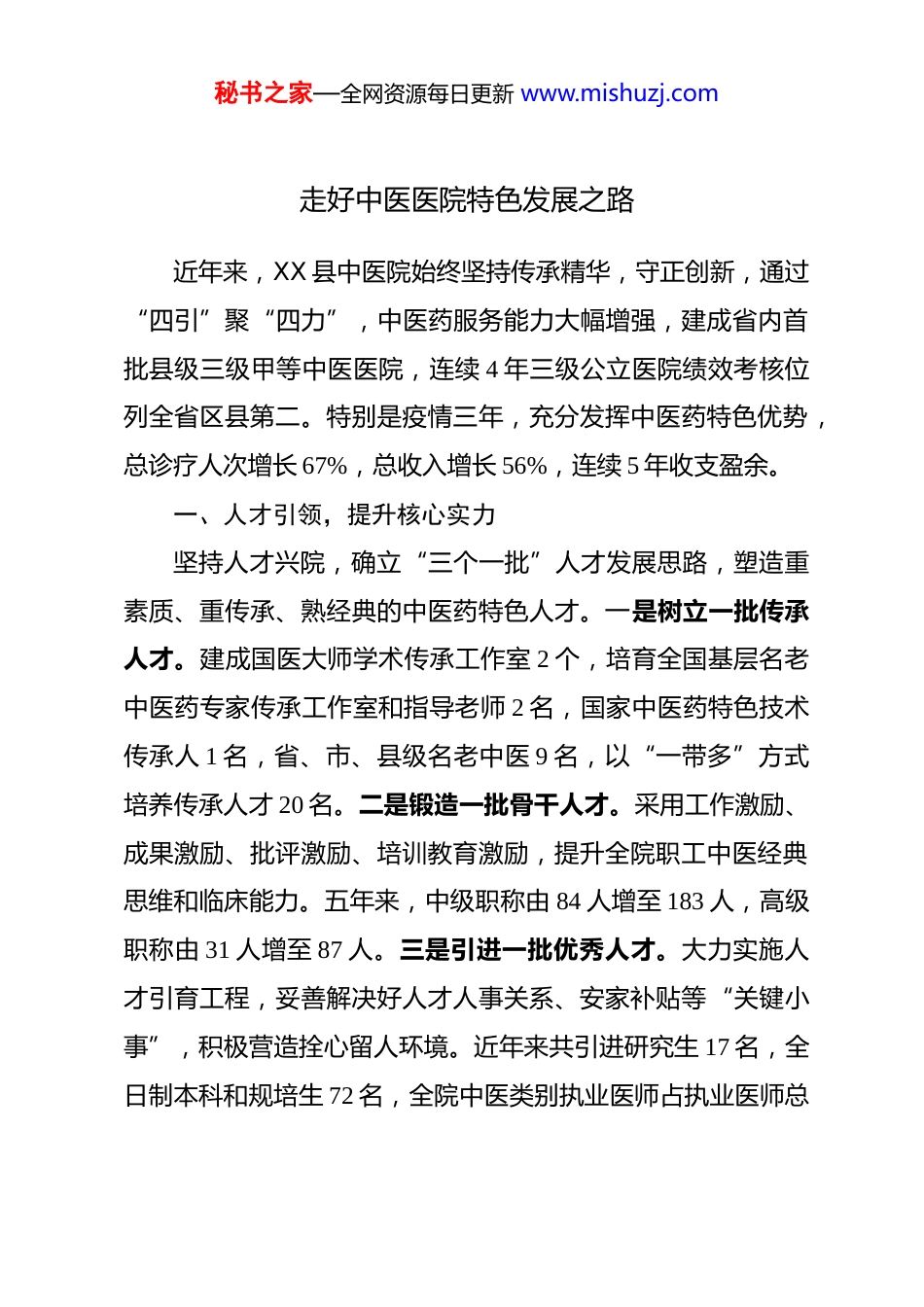 秘书之家—全网资源每日更新 www.mishuzj.com

走好中医医院特色发展之路

近年来，XX 县中医院始终坚持传承精华，守正创新，通过“四引”聚“四力”，中医药服务能力大幅增强，建成省内首批县级三级甲等中医医院，连续 4 年三级公立医院绩效考核位列全省区县第二。特别是疫情三年，充分发挥中医药特色优势，总诊疗人次增长 67%，总收入增长 56%，连续 5 年收支盈余。

一、人才引领，提升核心实力

坚持人才兴院，确立“三个一批”人才发展思路，塑造重素质、重传承、熟经典的中医药特色人才。一是树立一批传承人才。建成国医大师学术传承工作室 2 个，培育全国基层名老中医药专家传承工作室和指导老师 2 名，国家中医药特色技术传承人 1 名，省、市、县级名老中医 9 名，以“一带多”方式培养传承人才 20 名。二是锻造一批骨干人才。采用工作激励、成果激励、批评激励、培训教育激励，提升全院职工中医经典思维和临床能力。五年来，中级职称由 84 人增至 183 人，高级职称由 31 人增至 87 人。三是引进一批优秀人才。大力实施人才引育工程，妥善解决好人才人事关系、安家补贴等“关键小事”，积极营造拴心留人环境。近年来共引进研究生 17 名，全日制本科和规培生 72 名，全院中医类别执业医师占执业医师总